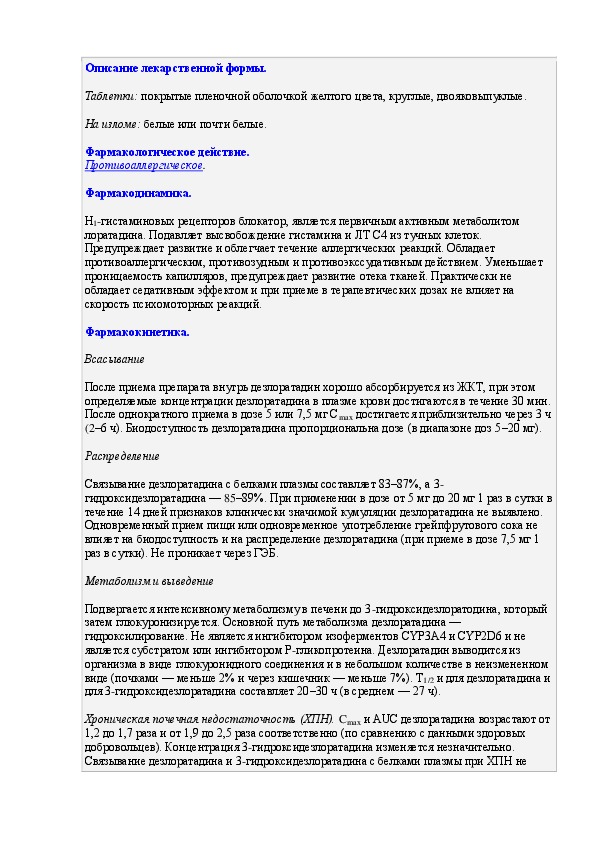 Описание лекарственной формы.

Таблетки: покрытые пленочной оболочкой желтого цвета, круглые, двояковыпуклые.

На изломе: белые или почти белые.

Фармакологическое действие.
Противоаллергическое.

Фармакодинамика.

$H_1$-гистаминовых рецепторов блокатор, является первичным активным метаболитом лоратадина. Подавляет высвобождение гистамина и ЛТ С4 из тучных клеток. Предупреждает развитие и облегчает течение аллергических реакций. Обладает противоаллергическим, противозудным и противоэкссудативным действием. Уменьшает проницаемость капилляров, предупреждает развитие отека тканей. Практически не обладает седативным эффектом и при приеме в терапевтических дозах не влияет на скорость психомоторных реакций.

Фармакокинетика.

Всасывание

После приема препарата внутрь дезлоратадин хорошо абсорбируется из ЖКТ, при этом определяемые концентрации дезлоратадина в плазме крови достигаются в течение 30 мин. После однократного приема в дозе 5 или 7,5 мг $C_{max}$ достигается приблизительно через 3 ч (2–6 ч). Биодоступность дезлоратадина пропорциональна дозе (в диапазоне доз 5–20 мг).

Распределение

Связывание дезлоратадина с белками плазмы составляет 83–87%, а 3-гидроксидезлоратадина — 85–89%. При применении в дозе от 5 мг до 20 мг 1 раз в сутки в течение 14 дней признаков клинически значимой кумуляции дезлоратадина не выявлено. Одновременный прием пищи или одновременное употребление грейпфрутового сока не влияет на биодоступность и на распределение дезлоратадина (при приеме в дозе 7,5 мг 1 раз в сутки). Не проникает через ГЭБ.

Метаболизм и выведение

Подвергается интенсивному метаболизму в печени до 3-гидроксидезлоратодина, который затем глюкуронизируется. Основной путь метаболизма дезлоратадина — гидроксилирование. Не является ингибитором изоферментов CYP3A4 и CYP2D6 и не является субстратом или ингибитором Р-гликопротеина. Дезлоратадин выводится из организма в виде глюкуронидного соединения и в небольшом количестве в неизмененном виде (почками — меньше 2% и через кишечник — меньше 7%). $T_{1/2}$ и для дезлоратадина и для 3-гидроксидезлоратадина составляет 20–30 ч (в среднем — 27 ч).

Хроническая почечная недостаточность (ХПН). $C_{max}$ и AUC дезлоратадина возрастают от 1,2 до 1,7 раза и от 1,9 до 2,5 раза соответственно (по сравнению с данными здоровых добровольцев). Концентрация 3-гидроксидезлоратадина изменяется незначительно. Связывание дезлоратадина и 3-гидроксидезлоратадина с белками плазмы при ХПН не